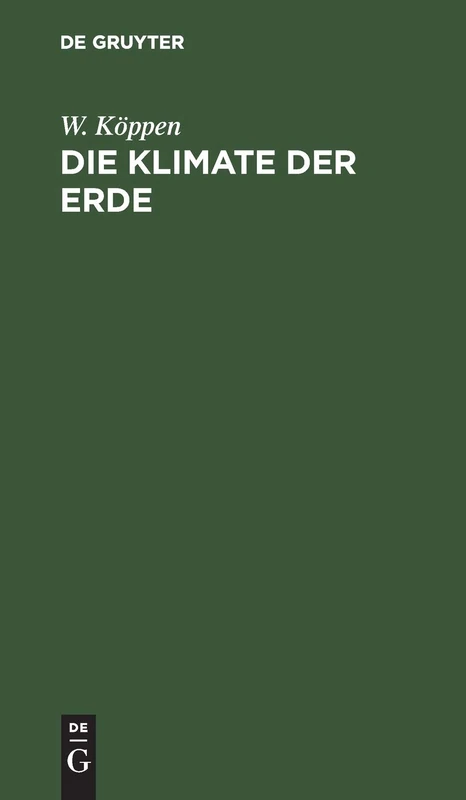 DE GRUYTER

W. Köppen

DIE KLIMATE DER ERDE

DE

G